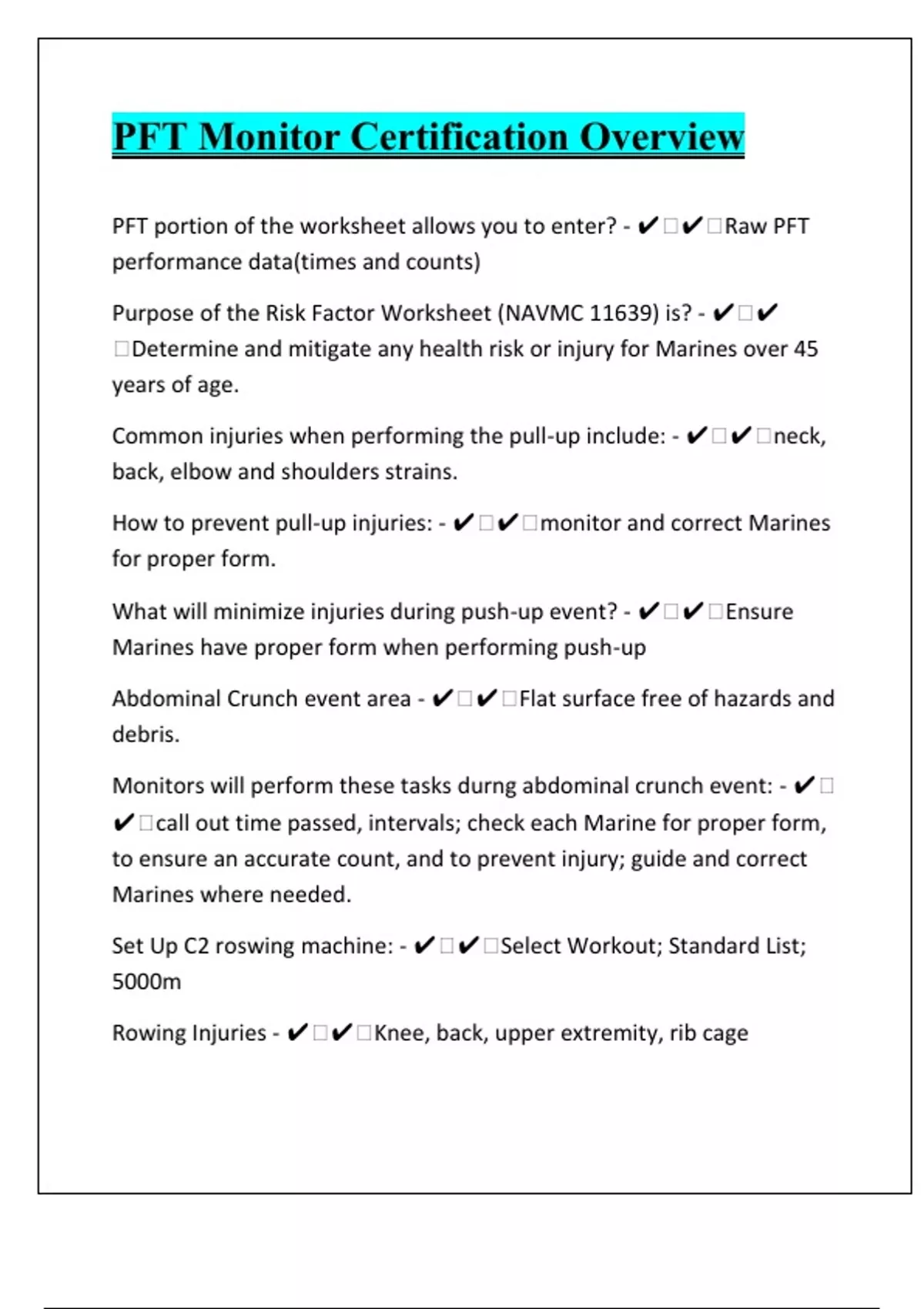 PFT Monitor Certification Overview

PFT portion of the worksheet allows you to enter? - ✔□✔□Raw PFT performance data(times and counts)

Purpose of the Risk Factor Worksheet (NAVMC 11639) is? - ✔□✔□Determine and mitigate any health risk or injury for Marines over 45 years of age.

Common injuries when performing the pull-up include: - ✔□✔□neck, back, elbow and shoulders strains.

How to prevent pull-up injuries: - ✔□✔□monitor and correct Marines for proper form.

What will minimize injuries during push-up event? - ✔□✔□Ensure Marines have proper form when performing push-up

Abdominal Crunch event area - ✔□✔□Flat surface free of hazards and debris.

Monitors will perform these tasks durng abdominal crunch event: - ✔□✔□call out time passed, intervals; check each Marine for proper form, to ensure an accurate count, and to prevent injury; guide and correct Marines where needed.

Set Up C2 roswing machine: - ✔□✔□Select Workout; Standard List; 5000m

Rowing Injuries - ✔□✔□Knee, back, upper extremity, rib cage